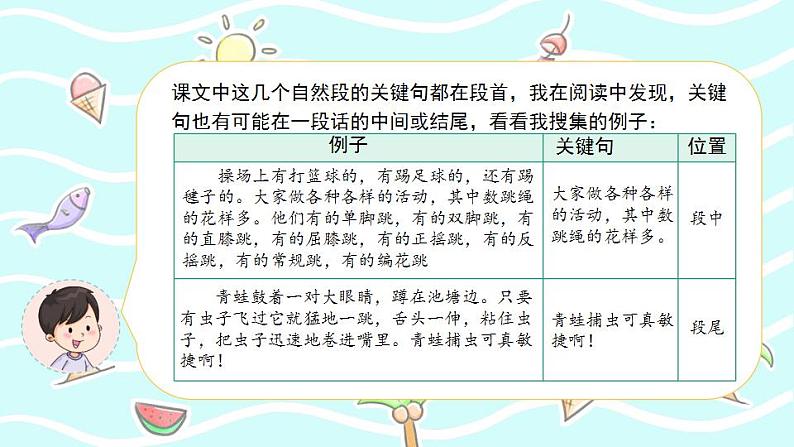 课文中这几个自然段的关键句都在段首，我在阅读中发现，关键句也有可能在一段话的中间或结尾，看看我搜集的例子：

| 例子 | 关键句 | 位置 |
|---|---|---|
| 操场上有打篮球的，有踢足球的，还有踢毽子的。大家做各种各样的活动，其中数跳绳的花样多。他们有的单脚跳，有的双脚跳，有的直膝跳，有的屈膝跳，有的正摇跳，有的反摇跳，有的常规跳，有的编花跳 | 大家做各种各样的活动，其中数跳绳的花样多。 | 段中 |
| 青蛙鼓着一对大眼睛，蹲在池塘边。只要有虫子飞过它就猛地一跳，舌头一伸，粘住虫子，把虫子迅速地卷进嘴里。青蛙捕虫可真敏捷啊！ | 青蛙捕虫可真敏捷啊！ | 段尾 |